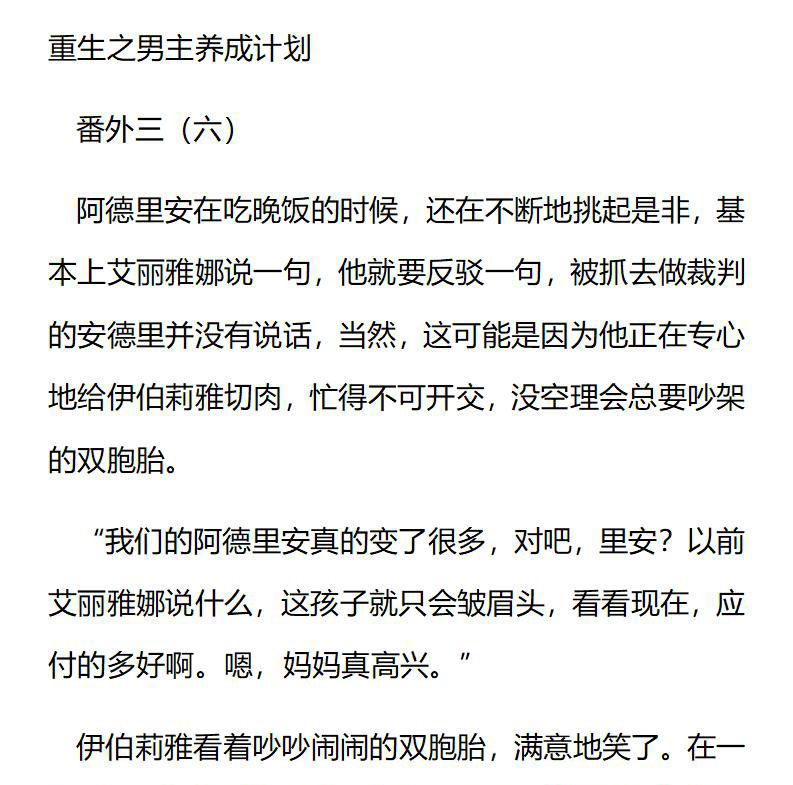 重生之男主养成计划

番外三（六）

阿德里安在吃晚饭的时候，还在不断地挑起是非，基本上艾丽雅娜说一句，他就要反驳一句，被抓去做裁判的安德里并没有说话，当然，这可能是因为他正在专心地给伊伯莉雅切肉，忙得不可开交，没空理会总要吵架的双胞胎。

“我们的阿德里安真的变了很多，对吧，里安？以前艾丽雅娜说什么，这孩子就只会皱眉头，看看现在，应付的多好啊。嗯，妈妈真高兴。”

伊伯莉雅看着吵吵闹闹的双胞胎，满意地笑了。在一